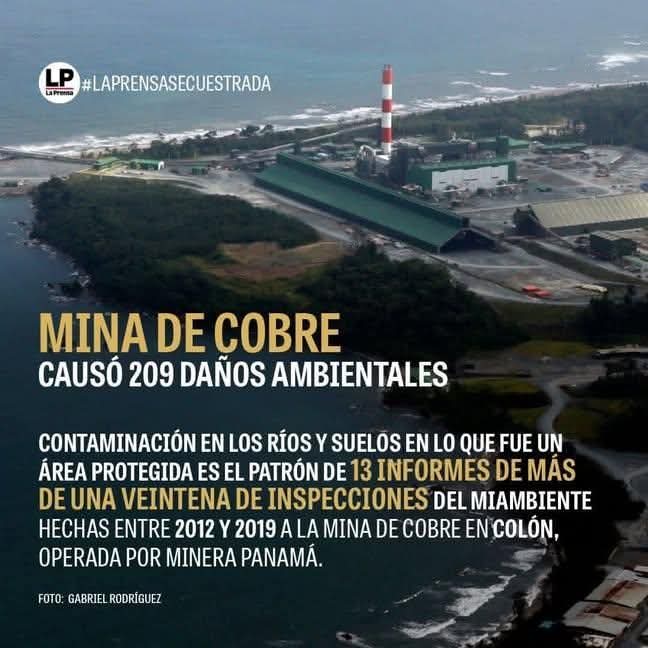 LP La Prensa #LAPRENSASECUESTRADA

MINA DE COBRE
CAUSÓ 209 DAÑOS AMBIENTALES

CONTAMINACIÓN EN LOS RÍOS Y SUELOS EN LO QUE FUE UN ÁREA PROTEGIDA ES EL PATRÓN DE 13 INFORMES DE MÁS DE UNA VEINTENA DE INSPECCIONES DEL MIAMBIENTE HECHAS ENTRE 2012 Y 2019 A LA MINA DE COBRE EN COLÓN, OPERADA POR MINERA PANAMÁ.

FOTO: GABRIEL RODRÍGUEZ